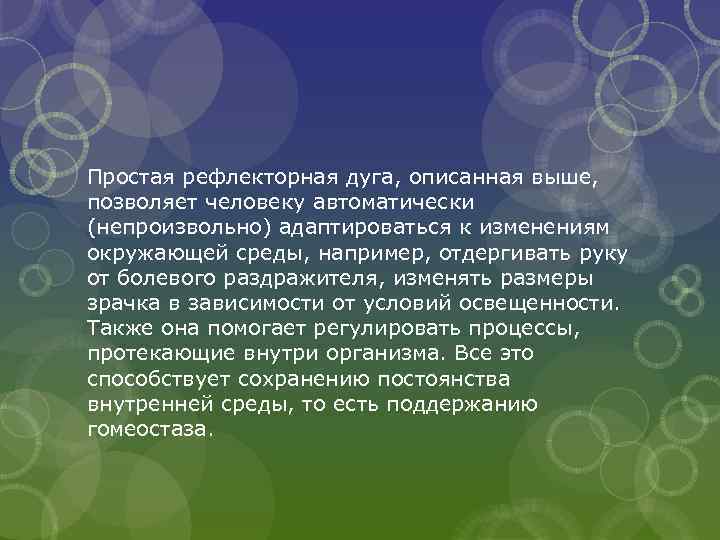 Простая рефлекторная дуга, описанная выше, позволяет человеку автоматически (непроизвольно) адаптироваться к изменениям окружающей среды, например, отдергивать руку от болевого раздражителя, изменять размеры зрачка в зависимости от условий освещенности. Также она помогает регулировать процессы, протекающие внутри организма. Все это способствует сохранению постоянства внутренней среды, то есть поддержанию гомеостаза.